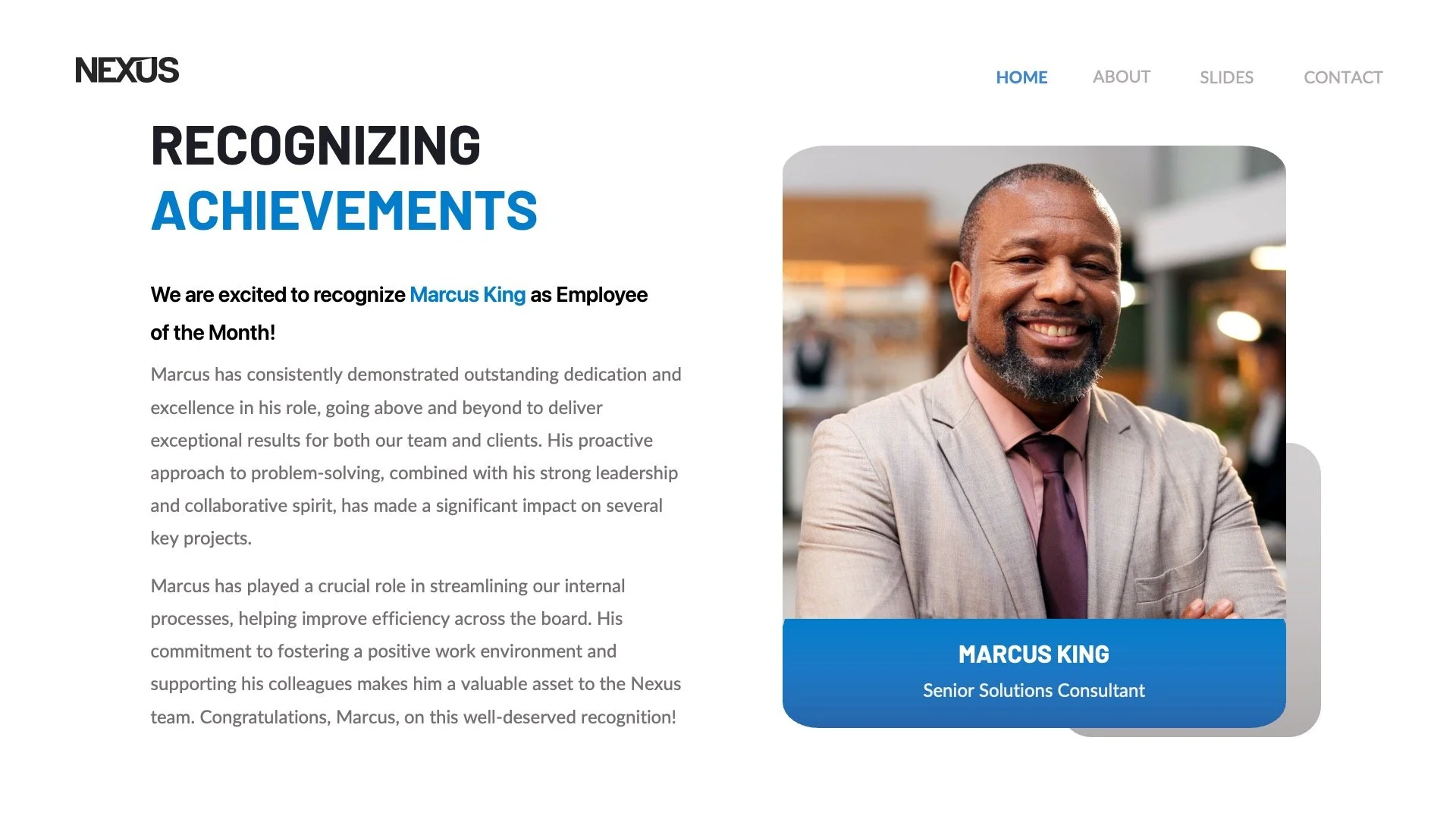 NEXUS

HOME ABOUT SLIDES CONTACT

RECOGNIZING
ACHIEVEMENTS

We are excited to recognize Marcus King as Employee of the Month!

Marcus has consistently demonstrated outstanding dedication and excellence in his role, going above and beyond to deliver exceptional results for both our team and clients. His proactive approach to problem-solving, combined with his strong leadership and collaborative spirit, has made a significant impact on several key projects.

Marcus has played a crucial role in streamlining our internal processes, helping improve efficiency across the board. His commitment to fostering a positive work environment and supporting his colleagues makes him a valuable asset to the Nexus team. Congratulations, Marcus, on this well-deserved recognition!

MARCUS KING
Senior Solutions Consultant